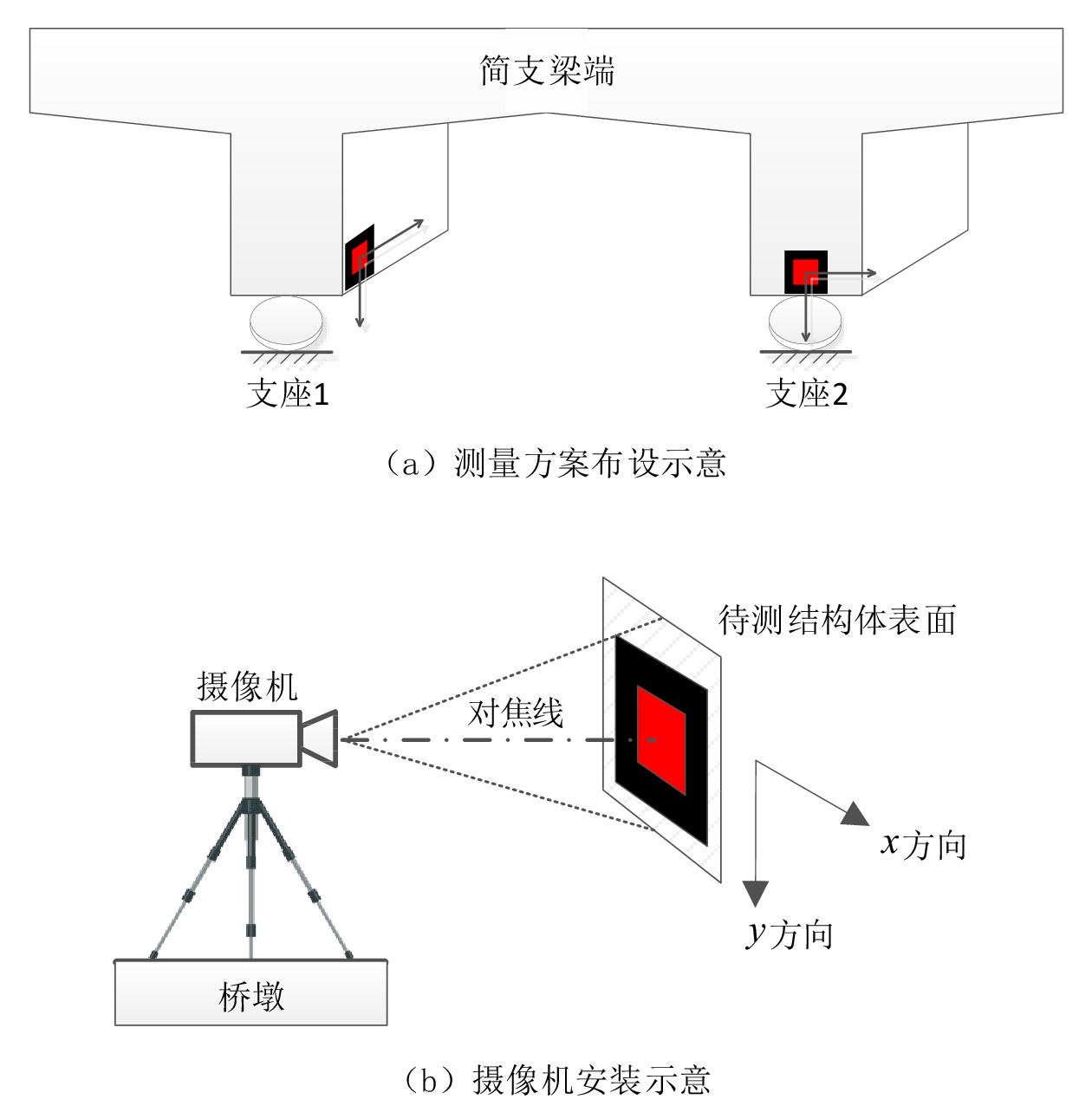 简支梁端

支座1

支座2

（a）测量方案布设示意

待测结构体表面

摄像机

对焦线

$x$方向

$y$方向

桥墩

（b）摄像机安装示意